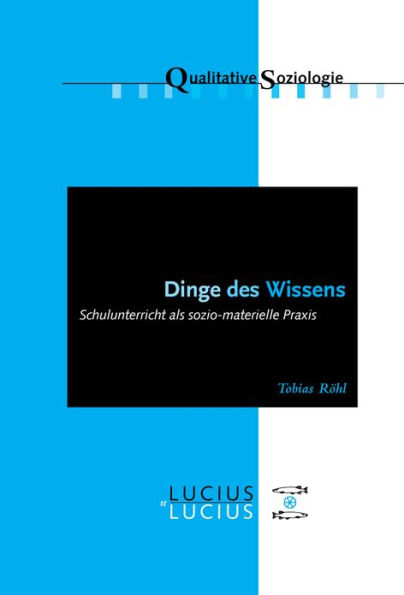 Qualitative Soziologie

Dinge des Wissens

Schulunterricht als sozio-materielle Praxis

Tobias Röhl

LUCIUS
&
LUCIUS